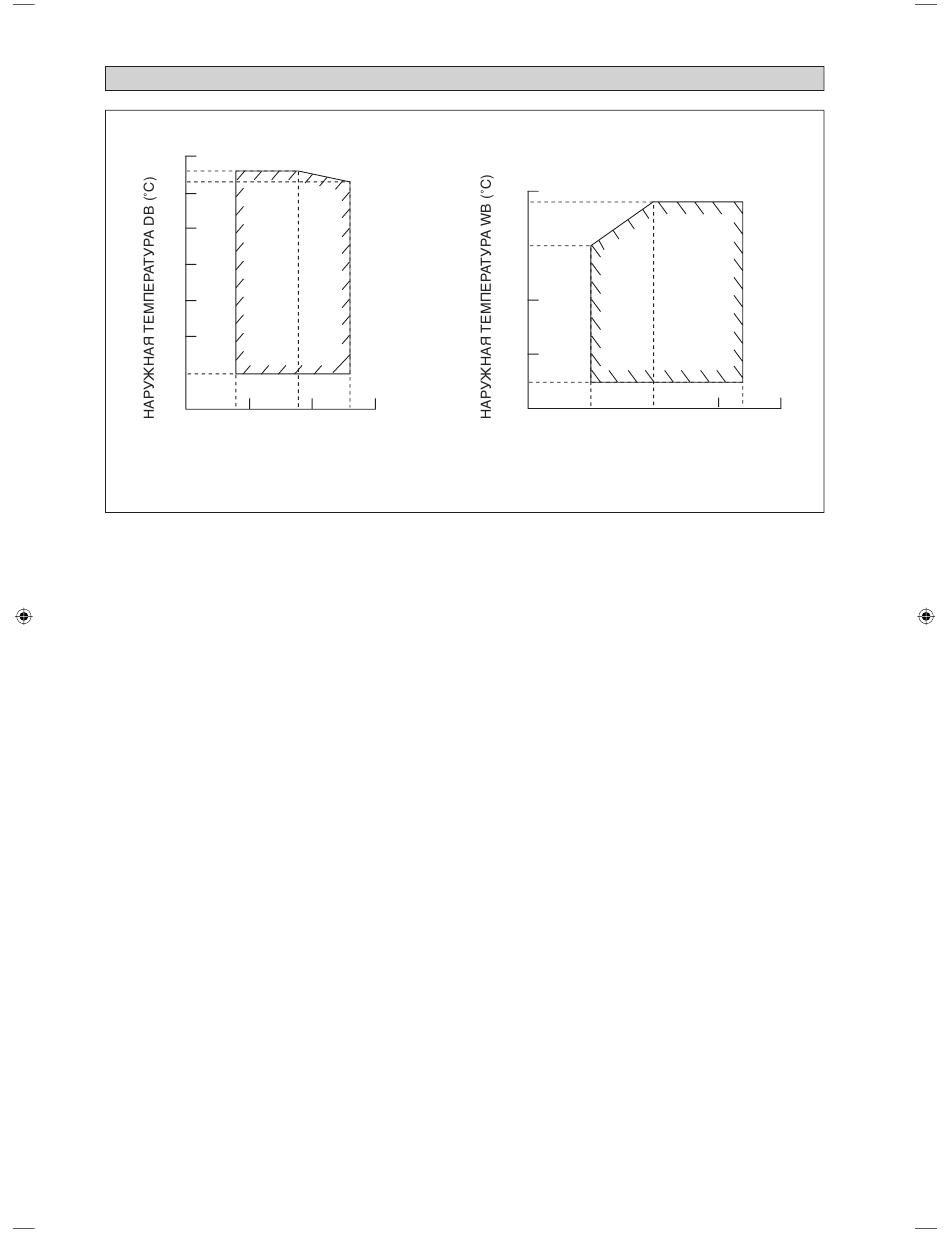 НАРУЖНАЯ ТЕМПЕРАТУРА DB (°C)

НАРУЖНАЯ ТЕМПЕРАТУРА WB (°C)